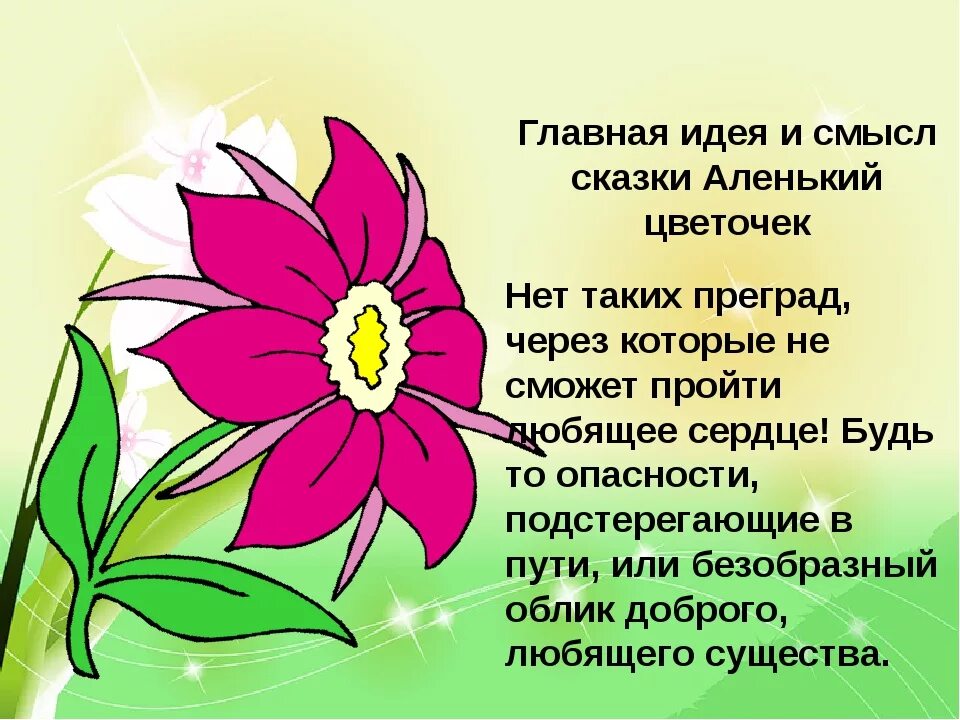 Главная идея и смысл сказки Аленький цветочек

Нет таких преград, через которые не сможет пройти любящее сердце! Будь то опасности, подстерегающие в пути, или безобразный облик доброго, любящего существа.